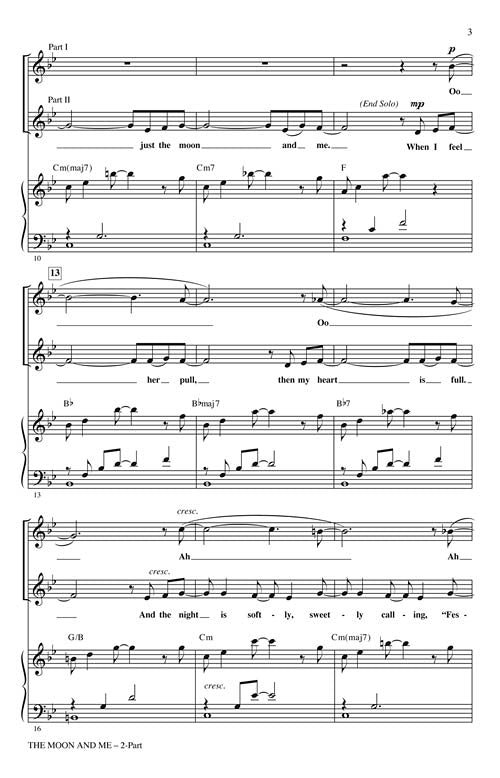 3

Part I

p

Oo

Part II

(End Solo)

mp

just the moon and me. When I feel

Cm(maj7)

Cm7

F

10

13

Oo

her pull, then my heart is full.

B♭

B♭maj7

B♭7

13

cresc.

Ah

Ah

cresc.

And the night is soft - ly, sweet - ly call - ing, "Fes -

G/B

Cm

Cm(maj7)

cresc.

16

THE MOON AND ME – 2-Part